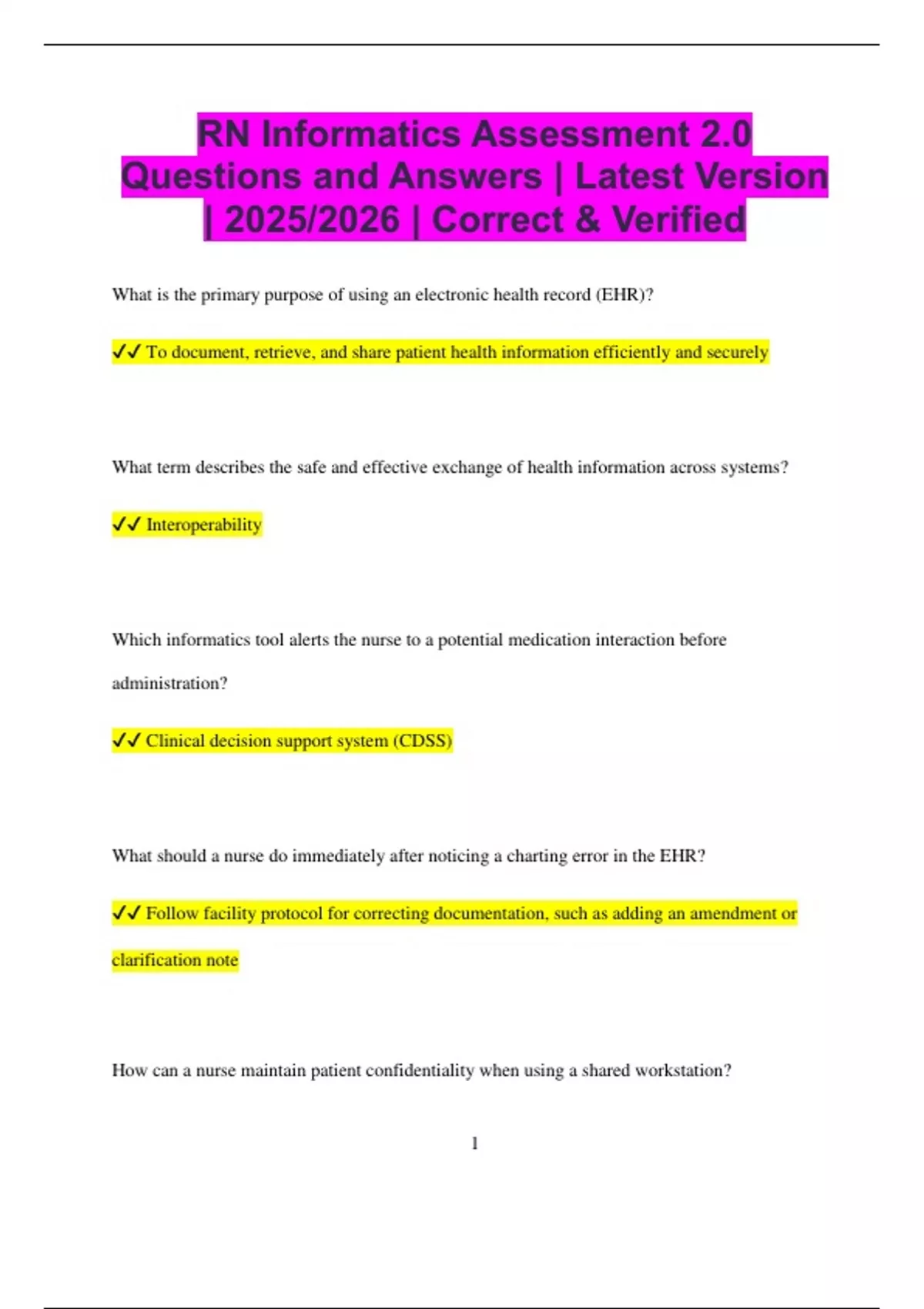 RN Informatics Assessment 2.0 Questions and Answers | Latest Version | 2025/2026 | Correct & Verified

What is the primary purpose of using an electronic health record (EHR)?

✓✓ To document, retrieve, and share patient health information efficiently and securely

What term describes the safe and effective exchange of health information across systems?

✓✓ Interoperability

Which informatics tool alerts the nurse to a potential medication interaction before administration?

✓✓ Clinical decision support system (CDSS)

What should a nurse do immediately after noticing a charting error in the EHR?

✓✓ Follow facility protocol for correcting documentation, such as adding an amendment or clarification note

How can a nurse maintain patient confidentiality when using a shared workstation?

1